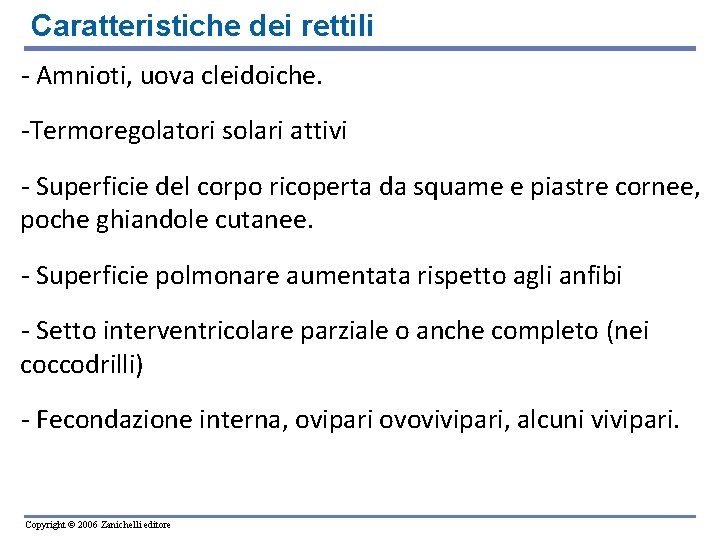 Caratteristiche dei rettili

- Amnioti, uova cleidoiche.

-Termoregolatori solari attivi

- Superficie del corpo ricoperta da squame e piastre cornee, poche ghiandole cutanee.

- Superficie polmonare aumentata rispetto agli anfibi

- Setto interventricolare parziale o anche completo (nei coccodrilli)

- Fecondazione interna, ovipari ovovivipari, alcuni vivipari.

Copyright © 2006 Zanichelli editore